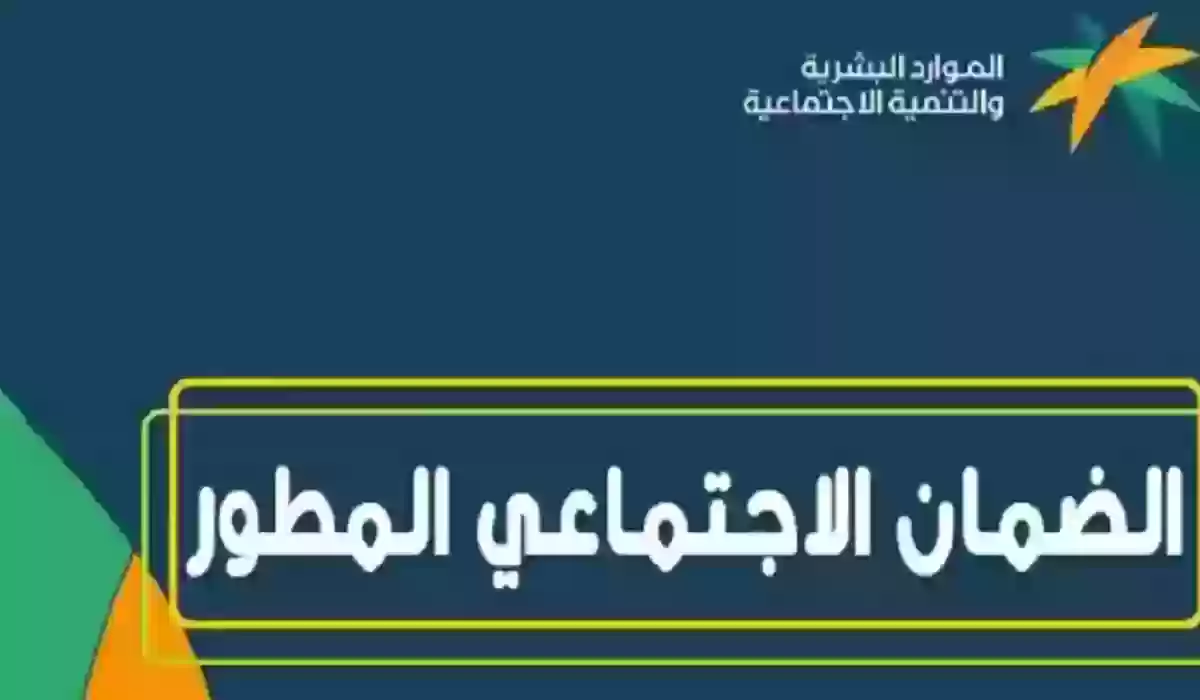 الموارد البشرية
والتنمية الاجتماعية

الضمان الاجتماعي المطور